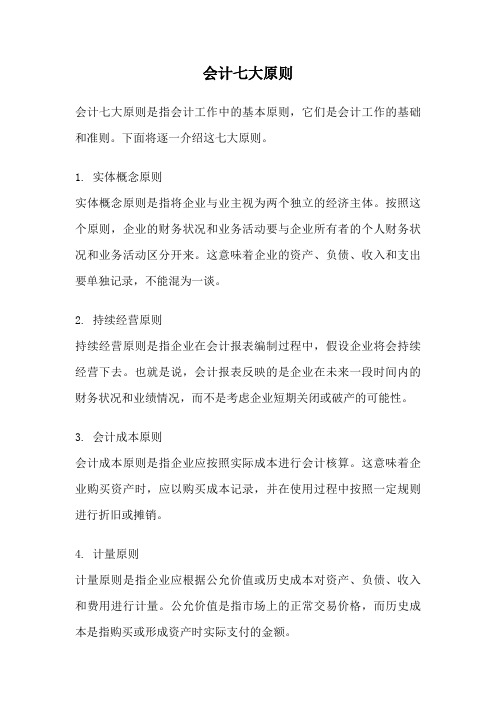 会计七大原则

会计七大原则是指会计工作中的基本原则，它们是会计工作的基础和准则。下面将逐一介绍这七大原则。

1. 实体概念原则
实体概念原则是指将企业与业主视为两个独立的经济主体。按照这个原则，企业的财务状况和业务活动要与企业所有者的个人财务状况和业务活动区分开来。这意味着企业的资产、负债、收入和支出要单独记录，不能混为一谈。

2. 持续经营原则
持续经营原则是指企业在会计报表编制过程中，假设企业将会持续经营下去。也就是说，会计报表反映的是企业在未来一段时间内的财务状况和业绩情况，而不是考虑企业短期关闭或破产的可能性。

3. 会计成本原则
会计成本原则是指企业应按照实际成本进行会计核算。这意味着企业购买资产时，应以购买成本记录，并在使用过程中按照一定规则进行折旧或摊销。

4. 计量原则
计量原则是指企业应根据公允价值或历史成本对资产、负债、收入和费用进行计量。公允价值是指市场上的正常交易价格，而历史成本是指购买或形成资产时实际支付的金额。